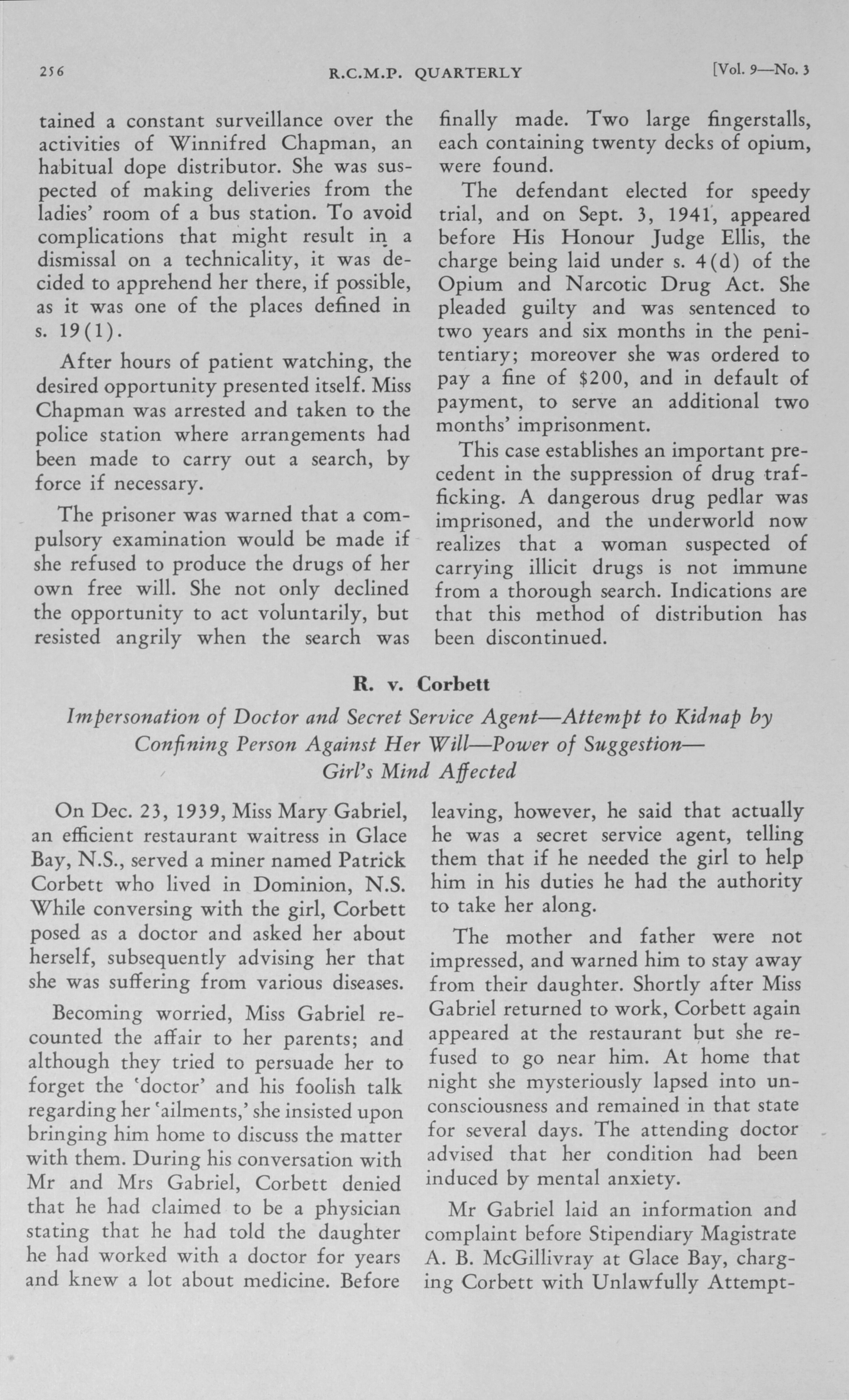 256 R.C.M.P. QUARTERLY [Vol. 9—No. 3

tained a constant surveillance over the activities of Winnifred Chapman, an habitual dope distributor. She was suspected of making deliveries from the ladies' room of a bus station. To avoid complications that might result in a dismissal on a technicality, it was decided to apprehend her there, if possible, as it was one of the places defined in s. 19(1).

After hours of patient watching, the desired opportunity presented itself. Miss Chapman was arrested and taken to the police station where arrangements had been made to carry out a search, by force if necessary.

The prisoner was warned that a compulsory examination would be made if she refused to produce the drugs of her own free will. She not only declined the opportunity to act voluntarily, but resisted angrily when the search was finally made. Two large fingerstalls, each containing twenty decks of opium, were found.

The defendant elected for speedy trial, and on Sept. 3, 1941, appeared before His Honour Judge Ellis, the charge being laid under s. 4(d) of the Opium and Narcotic Drug Act. She pleaded guilty and was sentenced to two years and six months in the penitentiary; moreover she was ordered to pay a fine of $200, and in default of payment, to serve an additional two months' imprisonment.

This case establishes an important precedent in the suppression of drug trafficking. A dangerous drug pedlar was imprisoned, and the underworld now realizes that a woman suspected of carrying illicit drugs is not immune from a thorough search. Indications are that this method of distribution has been discontinued.

R. v. Corbett

Impersonation of Doctor and Secret Service Agent—Attempt to Kidnap by Confining Person Against Her Will—Power of Suggestion—Girl's Mind Affected

On Dec. 23, 1939, Miss Mary Gabriel, an efficient restaurant waitress in Glace Bay, N.S., served a miner named Patrick Corbett who lived in Dominion, N.S. While conversing with the girl, Corbett posed as a doctor and asked her about herself, subsequently advising her that she was suffering from various diseases.

Becoming worried, Miss Gabriel recounted the affair to her parents; and although they tried to persuade her to forget the 'doctor' and his foolish talk regarding her 'ailments,' she insisted upon bringing him home to discuss the matter with them. During his conversation with Mr and Mrs Gabriel, Corbett denied that he had claimed to be a physician stating that he had told the daughter he had worked with a doctor for years and knew a lot about medicine. Before leaving, however, he said that actually he was a secret service agent, telling them that if he needed the girl to help him in his duties he had the authority to take her along.

The mother and father were not impressed, and warned him to stay away from their daughter. Shortly after Miss Gabriel returned to work, Corbett again appeared at the restaurant but she refused to go near him. At home that night she mysteriously lapsed into unconsciousness and remained in that state for several days. The attending doctor advised that her condition had been induced by mental anxiety.

Mr Gabriel laid an information and complaint before Stipendiary Magistrate A. B. McGillivray at Glace Bay, charging Corbett with Unlawfully Attempt-